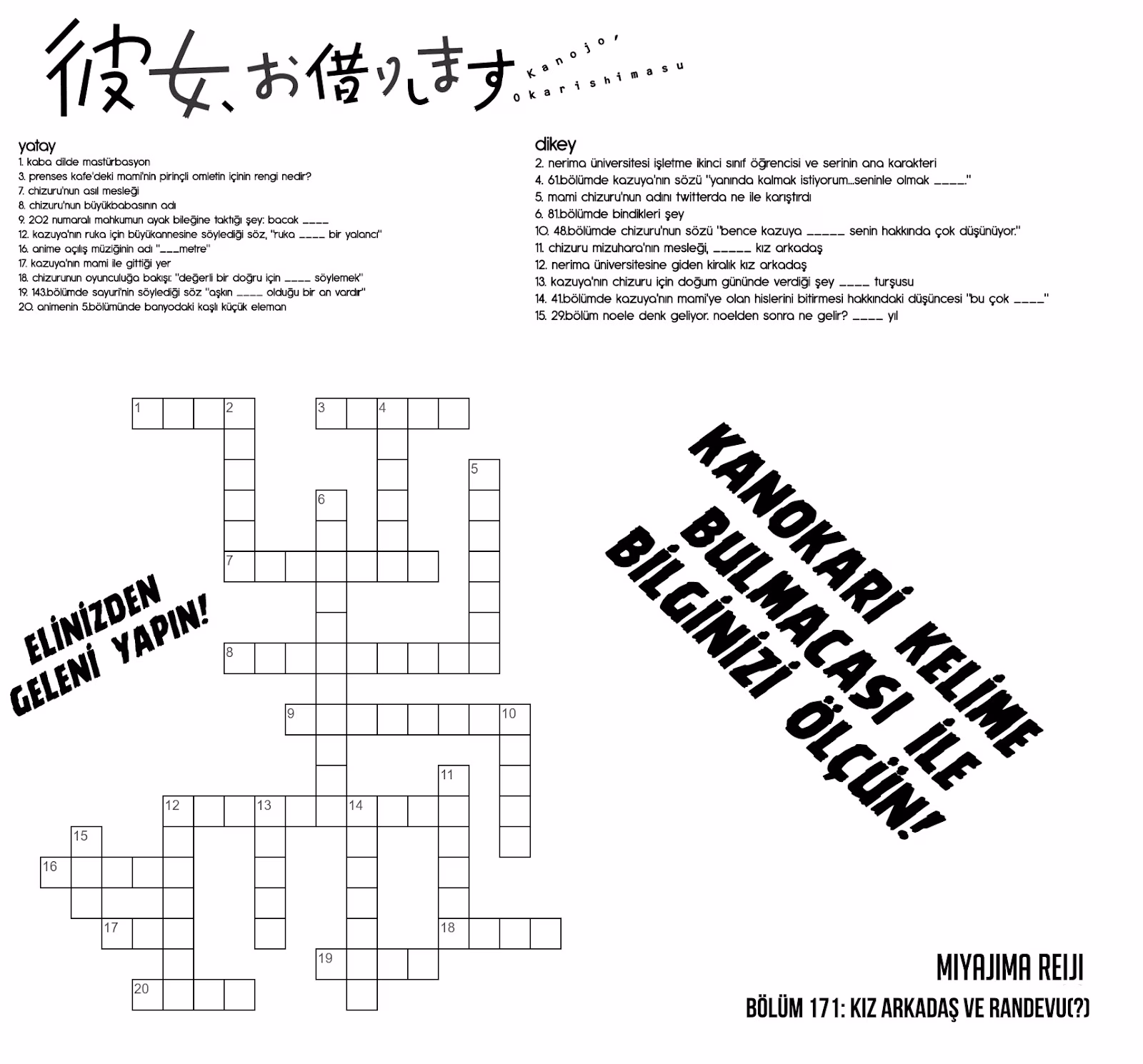 彼女、お借りします Kanojo, Okarishimasu

yatay
1. kaba dilde mastürbasyon
3. prenses kafe'deki mami'nin pirinçli omletin içinin rengi nedir?
7. chizuru'nun asıl mesleği
8. chizuru'nun büyükbabasının adı
9. 202 numaralı mahkumun ayak bileğine taktığı şey: bacak ____
12. kazuya'nın ruka için büyükannesine söylediği söz, "ruka ____ bir yalancı"
16. anime açılış müziğinin adı "___metre"
17. kazuya'nın mami ile gittiği yer
18. chizurunun oyunculuğa bakışı: "değerli bir doğru için ____ söylemek"
19. 143.bölümde sayuri'nin söylediği söz "aşkın ____ olduğu bir an vardır"
20. animenin 5.bölümünde banyodaki kaşlı küçük eleman

dikey
2. nerima üniversitesi işletme ikinci sınıf öğrencisi ve serinin ana karakteri
4. 61.bölümde kazuya'nın sözü "yanında kalmak istiyorum...seninle olmak ____."
5. mami chizuru'nun adını twitterda ne ile karıştırdı
6. 81.bölümde bindikleri şey
10. 48.bölümde chizuru'nun sözü "bence kazuya _____ senin hakkında çok düşünüyor."
11. chizuru mizuhara'nın mesleği, _____ kız arkadaş
12. nerima üniversitesine giden kiralık kız arkadaş
13. kazuya'nın chizuru için doğum gününde verdiği şey ____ turşusu
14. 41.bölümde kazuya'nın mami'ye olan hislerini bitirmesi hakkındaki düşüncesi "bu çok ____"
15. 29.bölüm noele denk geliyor. noelden sonra ne gelir? ____ yıl

1 2 3 4 5 6 7 8 9 10 11 12 13 14 15 16 17 18 19 20

ELİNİZDEN GELENİ YAPIN!

KANOKARİ KELİME BULMACASI İLE BİLGİNİZİ ÖLÇÜN!

MIYAJIMA REIJI
BÖLÜM 171: KIZ ARKADAŞ VE RANDEVU(?)